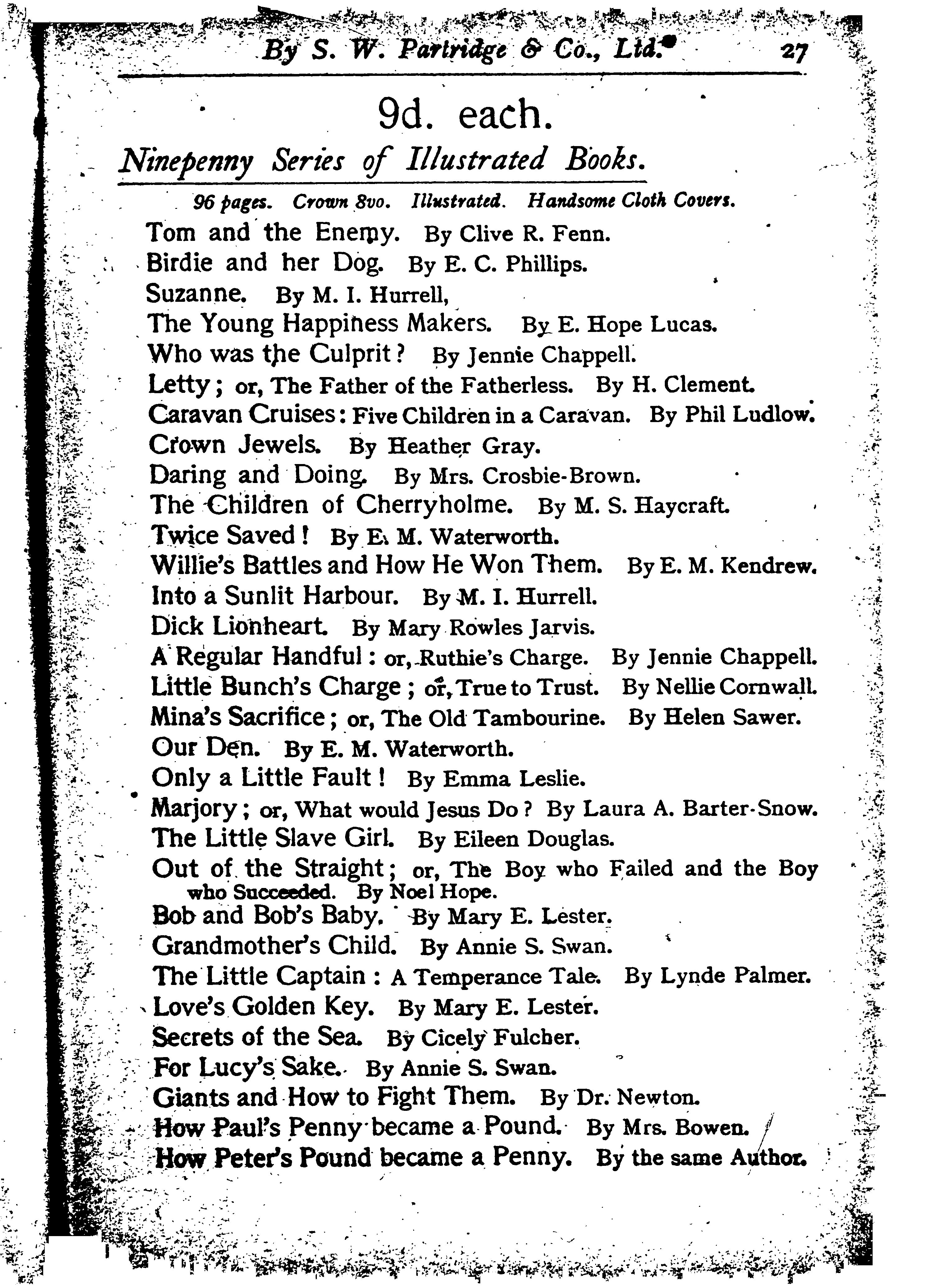 By S. W. Partridge & Co., Ltd. 27

9d. each.

Ninepenny Series of Illustrated Books.

96 pages. Crown 8vo. Illustrated. Handsome Cloth Covers.

Tom and the Enemy. By Clive R. Fenn.
Birdie and her Dog. By E. C. Phillips.
Suzanne. By M. I. Hurrell,
The Young Happiness Makers. By E. Hope Lucas.
Who was the Culprit? By Jennie Chappell.
Letty; or, The Father of the Fatherless. By H. Clement.
Caravan Cruises: Five Children in a Caravan. By Phil Ludlow.
Crown Jewels. By Heather Gray.
Daring and Doing. By Mrs. Crosbie-Brown.
The Children of Cherryholme. By M. S. Haycraft.
Twice Saved! By E. M. Waterworth.
Willie's Battles and How He Won Them. By E. M. Kendrew.
Into a Sunlit Harbour. By M. I. Hurrell.
Dick Lionheart. By Mary Rowles Jarvis.
A Regular Handful: or, Ruthie's Charge. By Jennie Chappell.
Little Bunch's Charge; or, True to Trust. By Nellie Cornwall.
Mina's Sacrifice; or, The Old Tambourine. By Helen Sawer.
Our Den. By E. M. Waterworth.
Only a Little Fault! By Emma Leslie.
Marjory; or, What would Jesus Do? By Laura A. Barter-Snow.
The Little Slave Girl. By Eileen Douglas.
Out of the Straight; or, The Boy who Failed and the Boy who Succeeded. By Noel Hope.
Bob and Bob's Baby. By Mary E. Lester.
Grandmother's Child. By Annie S. Swan.
The Little Captain: A Temperance Tale. By Lynde Palmer.
Love's Golden Key. By Mary E. Lester.
Secrets of the Sea. By Cicely Fulcher.
For Lucy's Sake. By Annie S. Swan.
Giants and How to Fight Them. By Dr. Newton.
How Paul's Penny became a Pound. By Mrs. Bowen.
How Peter's Pound became a Penny. By the same Author.